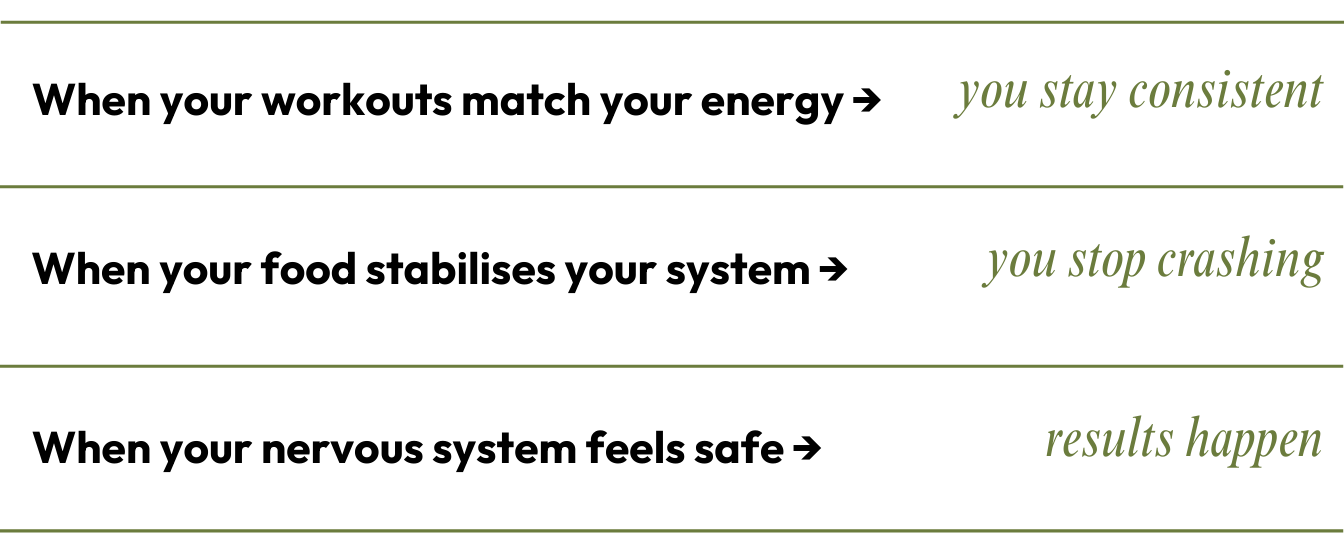 When your workouts match your energy → you stay consistent

When your food stabilises your system → you stop crashing

When your nervous system feels safe → results happen